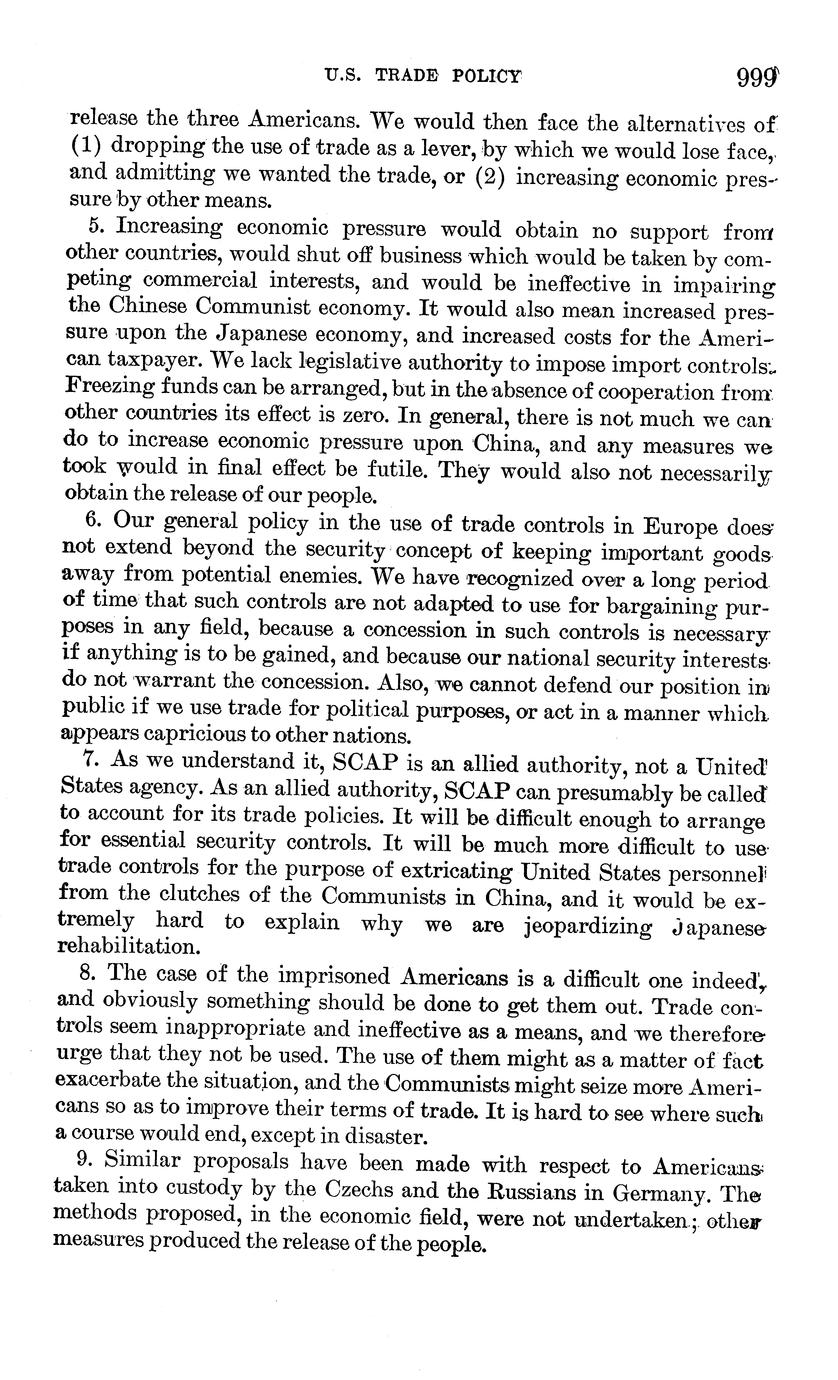 U.S. TRADE POLICY 999

release the three Americans. We would then face the alternatives of (1) dropping the use of trade as a lever, by which we would lose face, and admitting we wanted the trade, or (2) increasing economic pressure by other means.

5. Increasing economic pressure would obtain no support from other countries, would shut off business which would be taken by competing commercial interests, and would be ineffective in impairing the Chinese Communist economy. It would also mean increased pressure upon the Japanese economy, and increased costs for the American taxpayer. We lack legislative authority to impose import controls. Freezing funds can be arranged, but in the absence of cooperation from other countries its effect is zero. In general, there is not much we can do to increase economic pressure upon China, and any measures we took would in final effect be futile. They would also not necessarily obtain the release of our people.

6. Our general policy in the use of trade controls in Europe does not extend beyond the security concept of keeping important goods away from potential enemies. We have recognized over a long period of time that such controls are not adapted to use for bargaining purposes in any field, because a concession in such controls is necessary if anything is to be gained, and because our national security interests do not warrant the concession. Also, we cannot defend our position in public if we use trade for political purposes, or act in a manner which appears capricious to other nations.

7. As we understand it, SCAP is an allied authority, not a United States agency. As an allied authority, SCAP can presumably be called to account for its trade policies. It will be difficult enough to arrange for essential security controls. It will be much more difficult to use trade controls for the purpose of extricating United States personnel from the clutches of the Communists in China, and it would be extremely hard to explain why we are jeopardizing Japanese rehabilitation.

8. The case of the imprisoned Americans is a difficult one indeed, and obviously something should be done to get them out. Trade controls seem inappropriate and ineffective as a means, and we therefore urge that they not be used. The use of them might as a matter of fact exacerbate the situation, and the Communists might seize more Americans so as to improve their terms of trade. It is hard to see where such a course would end, except in disaster.

9. Similar proposals have been made with respect to Americans taken into custody by the Czechs and the Russians in Germany. The methods proposed, in the economic field, were not undertaken; other measures produced the release of the people.